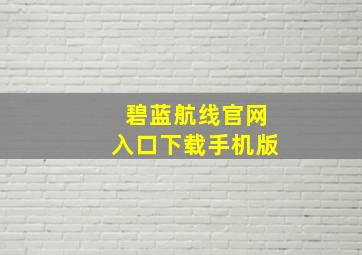 碧蓝航线官网
入口下载手机版